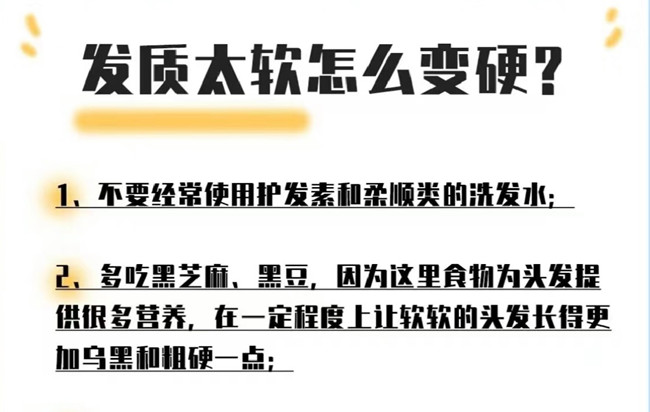 发质太软怎么变硬?

1、不要经常使用护发素和柔顺类的洗发水;

2、多吃黑芝麻、黑豆，因为这里食物为头发提供很多营养，在一定程度上让软软的头发长得更加乌黑和粗硬一点;